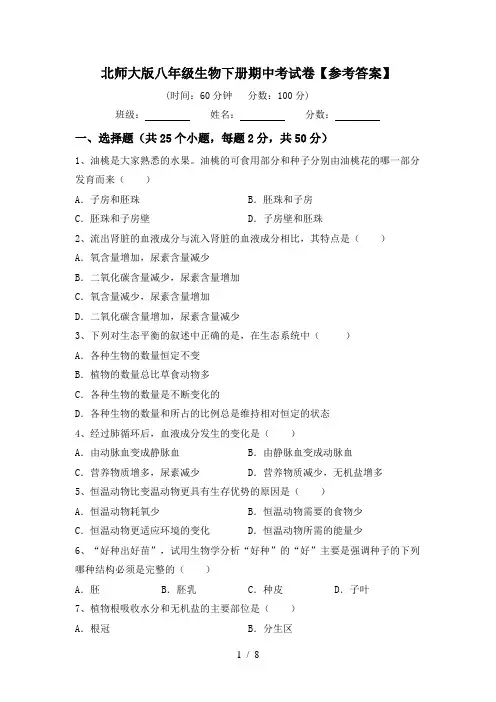 北师大版八年级生物下册期中考试卷【参考答案】

(时间：60 分钟　分数：100 分)

班级：________　姓名：________　分数：________

一、选择题（共 25 个小题，每题 2 分，共 50 分）

1、油桃是大家熟悉的水果。油桃的可食用部分和种子分别由油桃花的哪一部分发育而来（　　）

A．子房和胚珠　　B．胚珠和子房

C．胚珠和子房壁　　D．子房壁和胚珠

2、流出肾脏的血液成分与流入肾脏的血液成分相比，其特点是（　　）

A．氧含量增加，尿素含量减少

B．二氧化碳含量减少，尿素含量增加

C．氧含量减少，尿素含量增加

D．二氧化碳含量增加，尿素含量减少

3、下列对生态平衡的叙述中正确的是，在生态系统中（　　）

A．各种生物的数量恒定不变

B．植物的数量总比草食动物多

C．各种生物的数量是不断变化的

D．各种生物的数量和所占的比例总是维持相对恒定的状态

4、经过肺循环后，血液成分发生的变化是（　　）

A．由动脉血变成静脉血　　B．由静脉血变成动脉血

C．营养物质增多，尿素减少　　D．营养物质减少，无机盐增多

5、恒温动物比变温动物更具有生存优势的原因是（　　）

A．恒温动物耗氧少　　B．恒温动物需要的食物少

C．恒温动物更适应环境的变化　　D．恒温动物所需的能量少

6、“好种出好苗”，试用生物学分析“好种”的“好”主要是强调种子的下列哪种结构必须是完整的（　　）

A．胚　　B．胚乳　　C．种皮　　D．子叶

7、植物根吸收水分和无机盐的主要部位是（　　）

A．根冠　　B．分生区

1 / 8